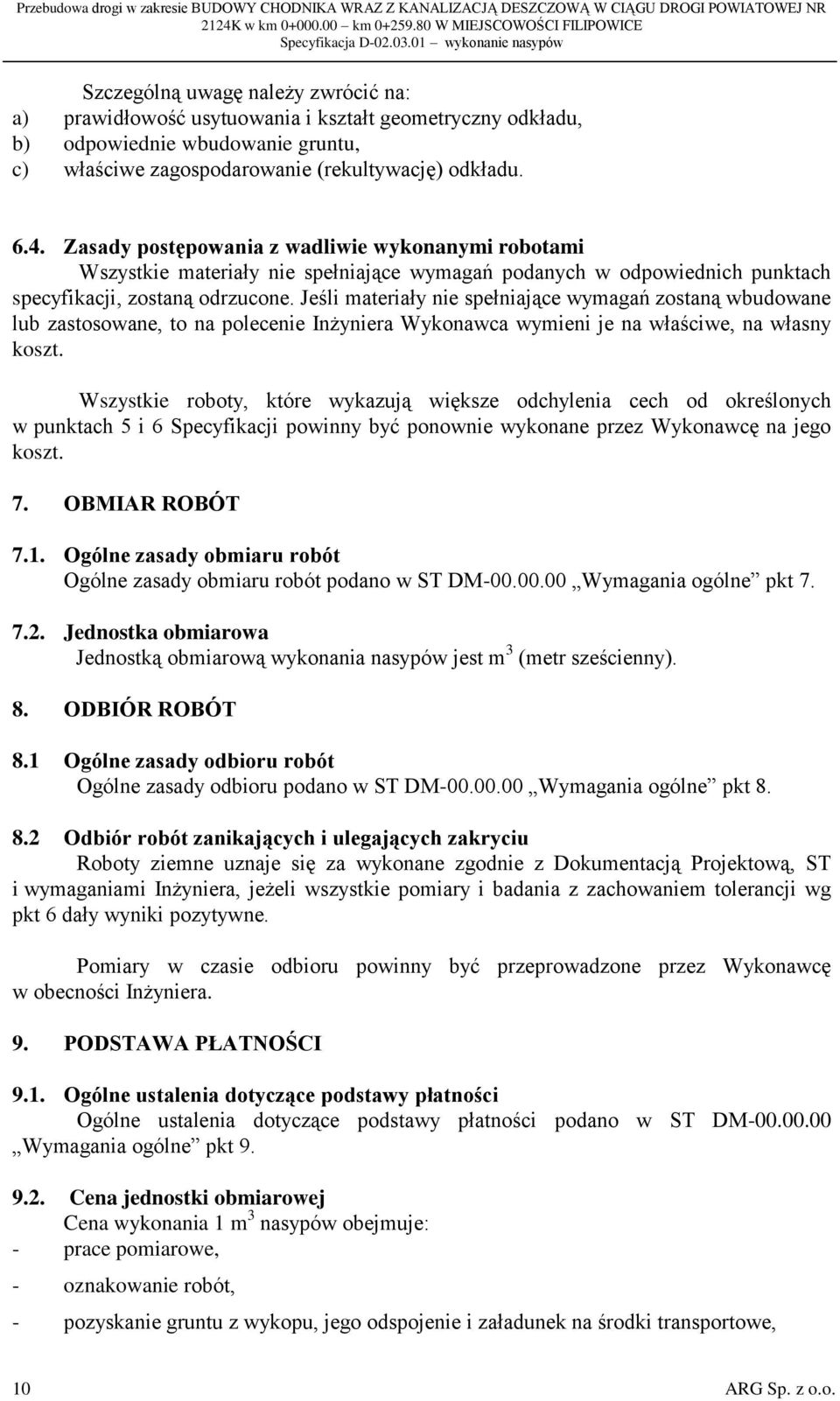 Przebudowa drogi w zakresie BUDOWY CHODNIKA WRAZ Z KANALIZACJĄ DESZCZOWĄ W CIĄGU DROGI POWIATOWEJ NR 2124K w km 0+000.00 – km 0+259.80 W MIEJSCOWOŚCI FILIPOWICE
Specyfikacja D-02.03.01 – wykonanie nasypów

Szczególną uwagę należy zwrócić na:
a) prawidłowość usytuowania i kształt geometryczny odkładu,
b) odpowiednie wbudowanie gruntu,
c) właściwe zagospodarowanie (rekultywację) odkładu.

6.4. Zasady postępowania z wadliwie wykonanymi robotami
Wszystkie materiały nie spełniające wymagań podanych w odpowiednich punktach specyfikacji, zostaną odrzucone. Jeśli materiały nie spełniające wymagań zostaną wbudowane lub zastosowane, to na polecenie Inżyniera Wykonawca wymieni je na właściwe, na własny koszt.

Wszystkie roboty, które wykazują większe odchylenia cech od określonych w punktach 5 i 6 Specyfikacji powinny być ponownie wykonane przez Wykonawcę na jego koszt.

7. OBMIAR ROBÓT

7.1. Ogólne zasady obmiaru robót
Ogólne zasady obmiaru robót podano w ST DM-00.00.00 „Wymagania ogólne” pkt 7.

7.2. Jednostka obmiarowa
Jednostką obmiarową wykonania nasypów jest $m^3$ (metr sześcienny).

8. ODBIÓR ROBÓT

8.1 Ogólne zasady odbioru robót
Ogólne zasady odbioru podano w ST DM-00.00.00 „Wymagania ogólne” pkt 8.

8.2 Odbiór robót zanikających i ulegających zakryciu
Roboty ziemne uznaje się za wykonane zgodnie z Dokumentacją Projektową, ST i wymaganiami Inżyniera, jeżeli wszystkie pomiary i badania z zachowaniem tolerancji wg pkt 6 dały wyniki pozytywne.

Pomiary w czasie odbioru powinny być przeprowadzone przez Wykonawcę w obecności Inżyniera.

9. PODSTAWA PŁATNOŚCI

9.1. Ogólne ustalenia dotyczące podstawy płatności
Ogólne ustalenia dotyczące podstawy płatności podano w ST DM-00.00.00 „Wymagania ogólne” pkt 9.

9.2. Cena jednostki obmiarowej
Cena wykonania 1 $m^3$ nasypów obejmuje:
- prace pomiarowe,
- oznakowanie robót,
- pozyskanie gruntu z wykopu, jego odspojenie i załadunek na środki transportowe,

10 ARG Sp. z o.o.